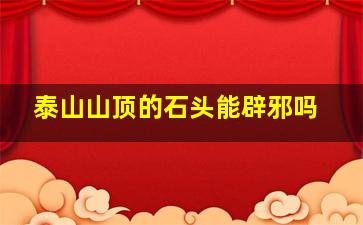 泰山山顶的石头能辟邪吗